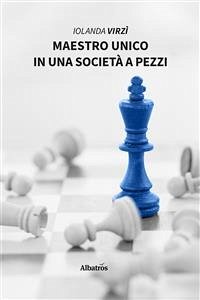 IOLANDA VIRZÌ
MAESTRO UNICO
IN UNA SOCIETÀ A PEZZI

Albatros